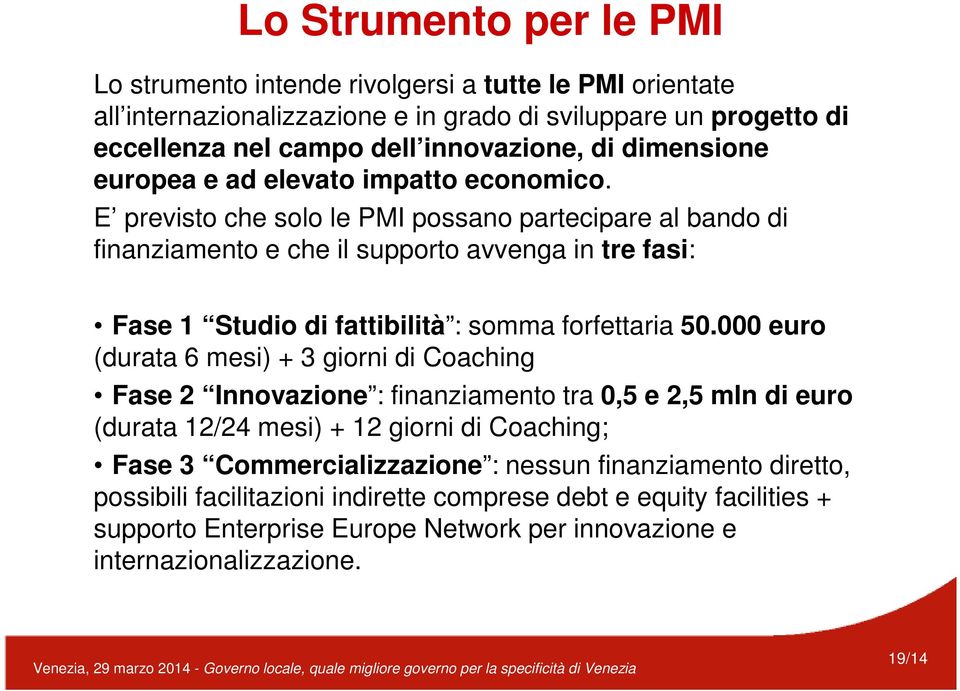 Lo Strumento per le PMI

Lo strumento intende rivolgersi a tutte le PMI orientate all'internazionalizzazione e in grado di sviluppare un progetto di eccellenza nel campo dell'innovazione, di dimensione europea e ad elevato impatto economico.

E' previsto che solo le PMI possano partecipare al bando di finanziamento e che il supporto avvenga in tre fasi:

• Fase 1 "Studio di fattibilità": somma forfettaria 50.000 euro (durata 6 mesi) + 3 giorni di Coaching

• Fase 2 "Innovazione": finanziamento tra 0,5 e 2,5 mln di euro (durata 12/24 mesi) + 12 giorni di Coaching;

• Fase 3 "Commercializzazione": nessun finanziamento diretto, possibili facilitazioni indirette comprese debt e equity facilities + supporto Enterprise Europe Network per innovazione e internazionalizzazione.

Venezia, 29 marzo 2014 - Governo locale, quale migliore governo per la specificità di Venezia

19/14